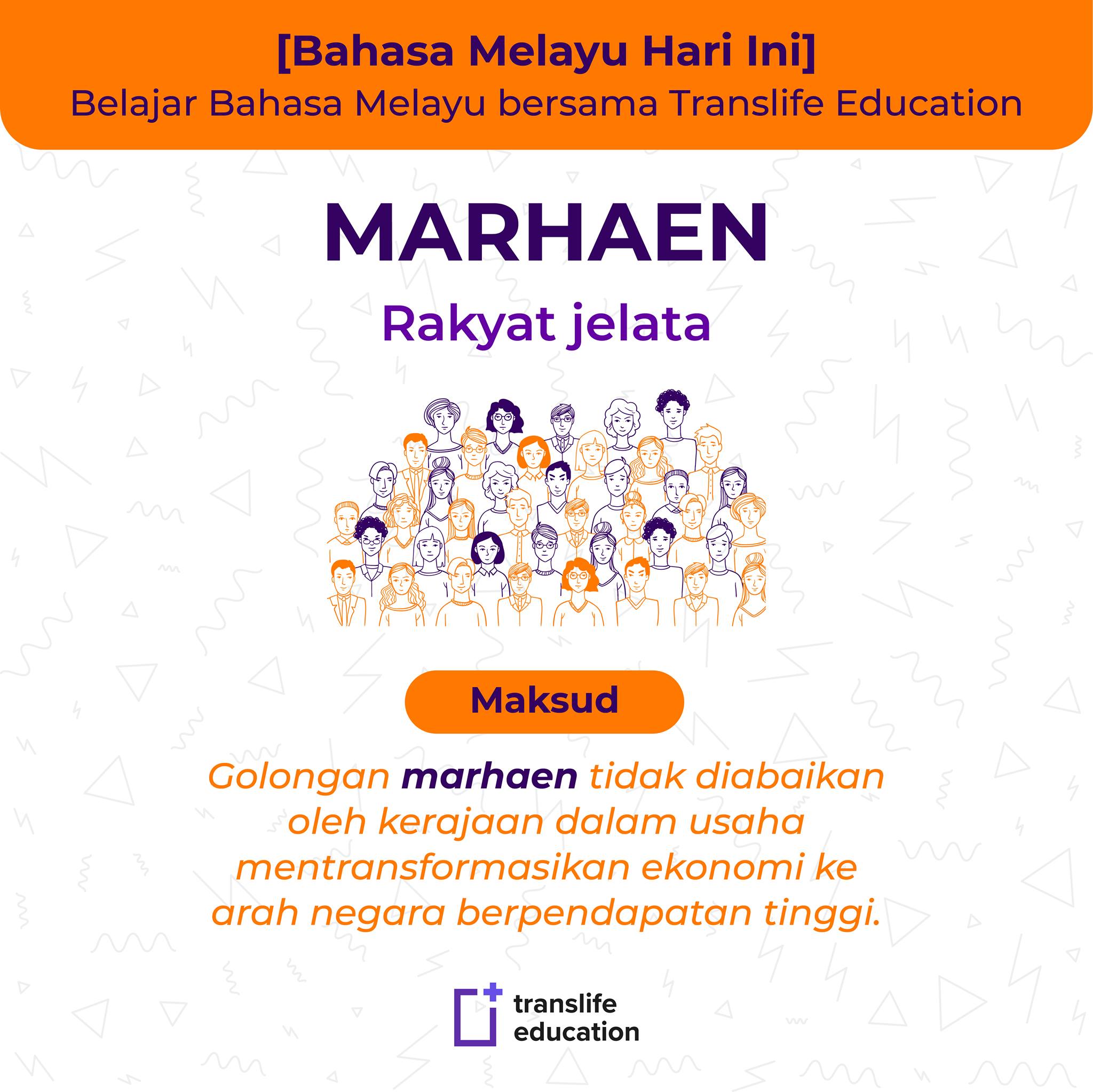 [Bahasa Melayu Hari Ini]
Belajar Bahasa Melayu bersama Translife Education

MARHAEN

Rakyat jelata

Maksud

Golongan marhaen tidak diabaikan oleh kerajaan dalam usaha mentransformasikan ekonomi ke arah negara berpendapatan tinggi.

translife
education